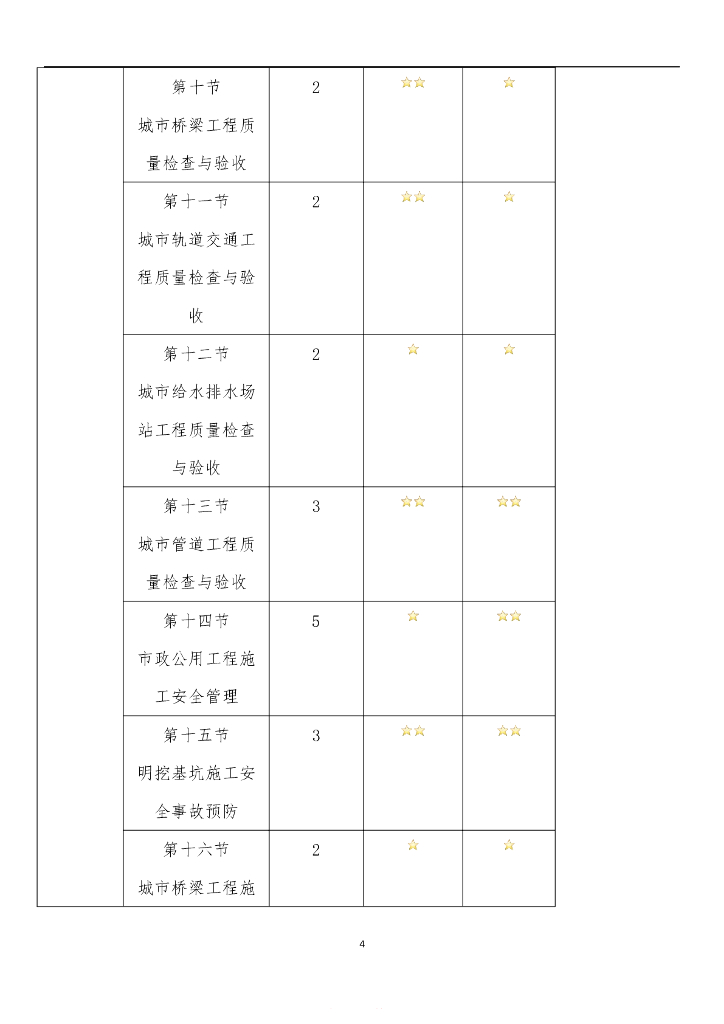 |  | 第十节 城市桥梁工程质量检查与验收 | 2 | ☆☆ | ☆ |
|---|---|---|---|---|
|  | 第十一节 城市轨道交通工程质量检查与验收 | 2 | ☆☆ | ☆ |
|  | 第十二节 城市给水排水场站工程质量检查与验收 | 2 | ☆ | ☆ |
|  | 第十三节 城市管道工程质量检查与验收 | 3 | ☆☆ | ☆☆ |
|  | 第十四节 市政公用工程施工安全管理 | 5 | ☆ | ☆☆ |
|  | 第十五节 明挖基坑施工安全事故预防 | 3 | ☆☆ | ☆☆ |
|  | 第十六节 城市桥梁工程施 | 2 | ☆ | ☆ |

4